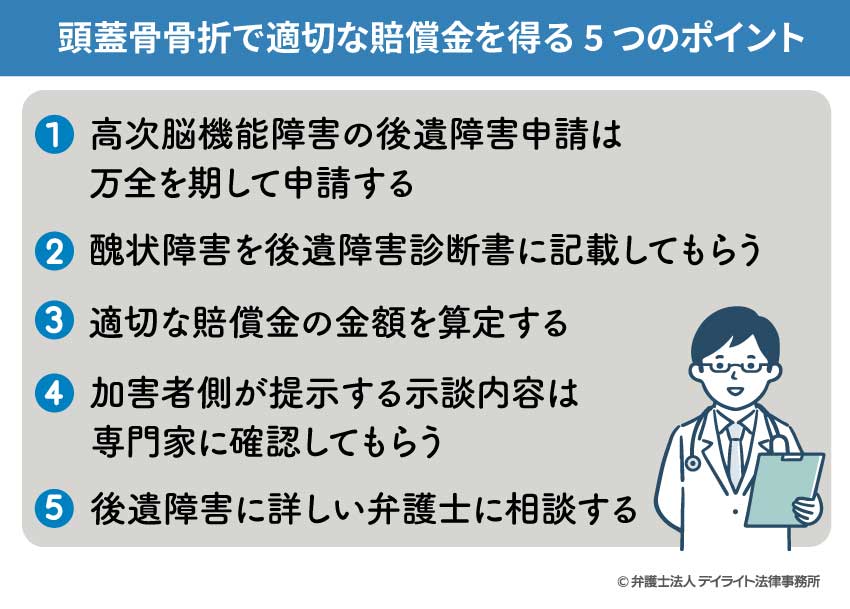 頭蓋骨骨折で適切な賠償金を得る 5 つのポイント

1 高次脳機能障害の後遺障害申請は万全を期して申請する

2 醜状障害を後遺障害診断書に記載してもらう

3 適切な賠償金の金額を算定する

4 加害者側が提示する示談内容は専門家に確認してもらう

5 後遺障害に詳しい弁護士に相談する

© 弁護士法人 デイライト法律事務所